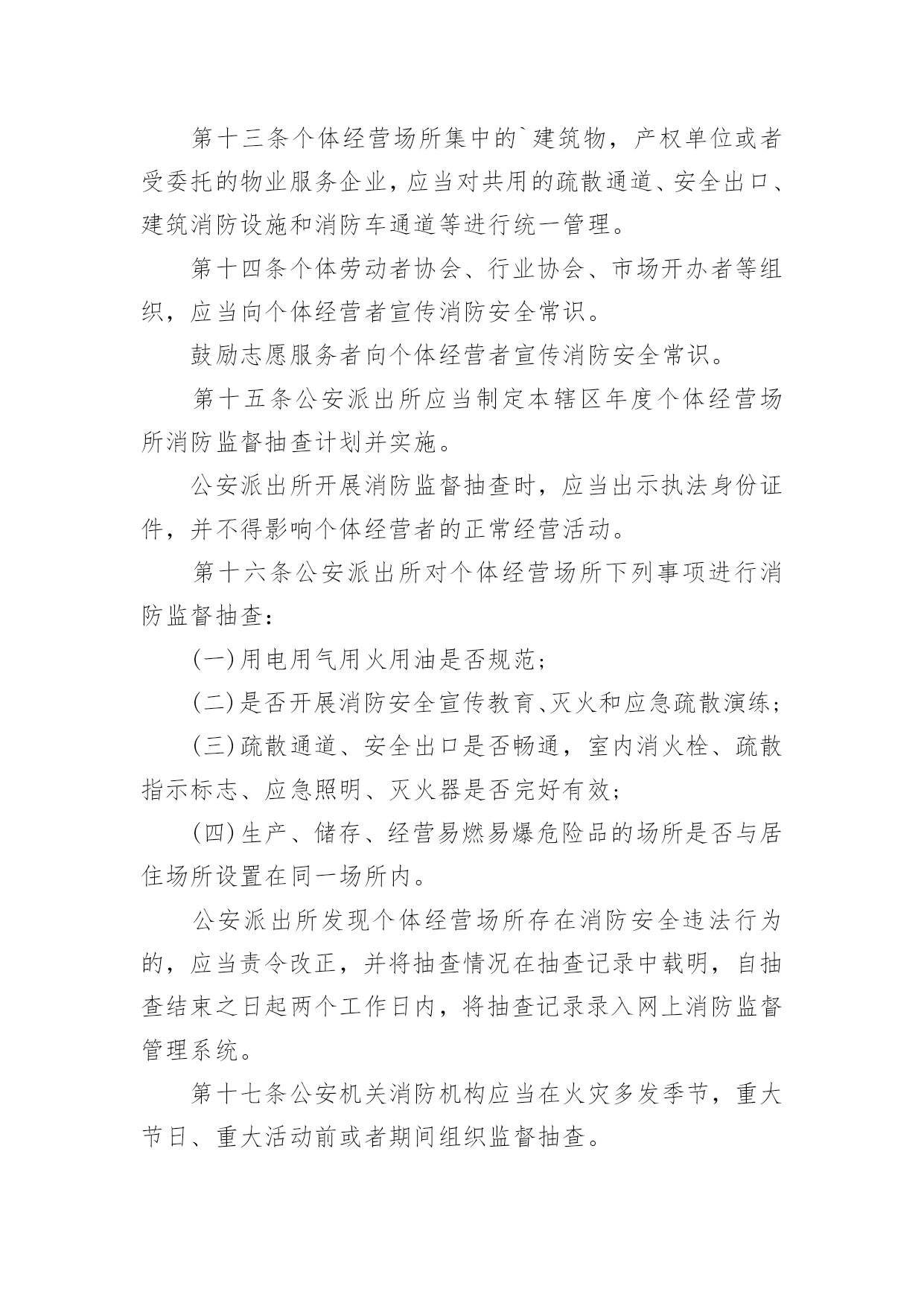 第十三条个体经营场所集中的`建筑物，产权单位或者受委托的物业服务企业，应当对共用的疏散通道、安全出口、建筑消防设施和消防车通道等进行统一管理。

第十四条个体劳动者协会、行业协会、市场开办者等组织，应当向个体经营者宣传消防安全常识。

鼓励志愿服务者向个体经营者宣传消防安全常识。

第十五条公安派出所应当制定本辖区年度个体经营场所消防监督抽查计划并实施。

公安派出所开展消防监督抽查时，应当出示执法身份证件，并不得影响个体经营者的正常经营活动。

第十六条公安派出所对个体经营场所下列事项进行消防监督抽查：

(一)用电用气用火用油是否规范；

(二)是否开展消防安全宣传教育、灭火和应急疏散演练；

(三)疏散通道、安全出口是否畅通，室内消火栓、疏散指示标志、应急照明、灭火器是否完好有效；

(四)生产、储存、经营易燃易爆危险品的场所是否与居住场所设置在同一场所内。

公安派出所发现个体经营场所存在消防安全违法行为的，应当责令改正，并将抽查情况在抽查记录中载明，自抽查结束之日起两个工作日内，将抽查记录录入网上消防监督管理系统。

第十七条公安机关消防机构应当在火灾多发季节，重大节日、重大活动前或者期间组织监督抽查。